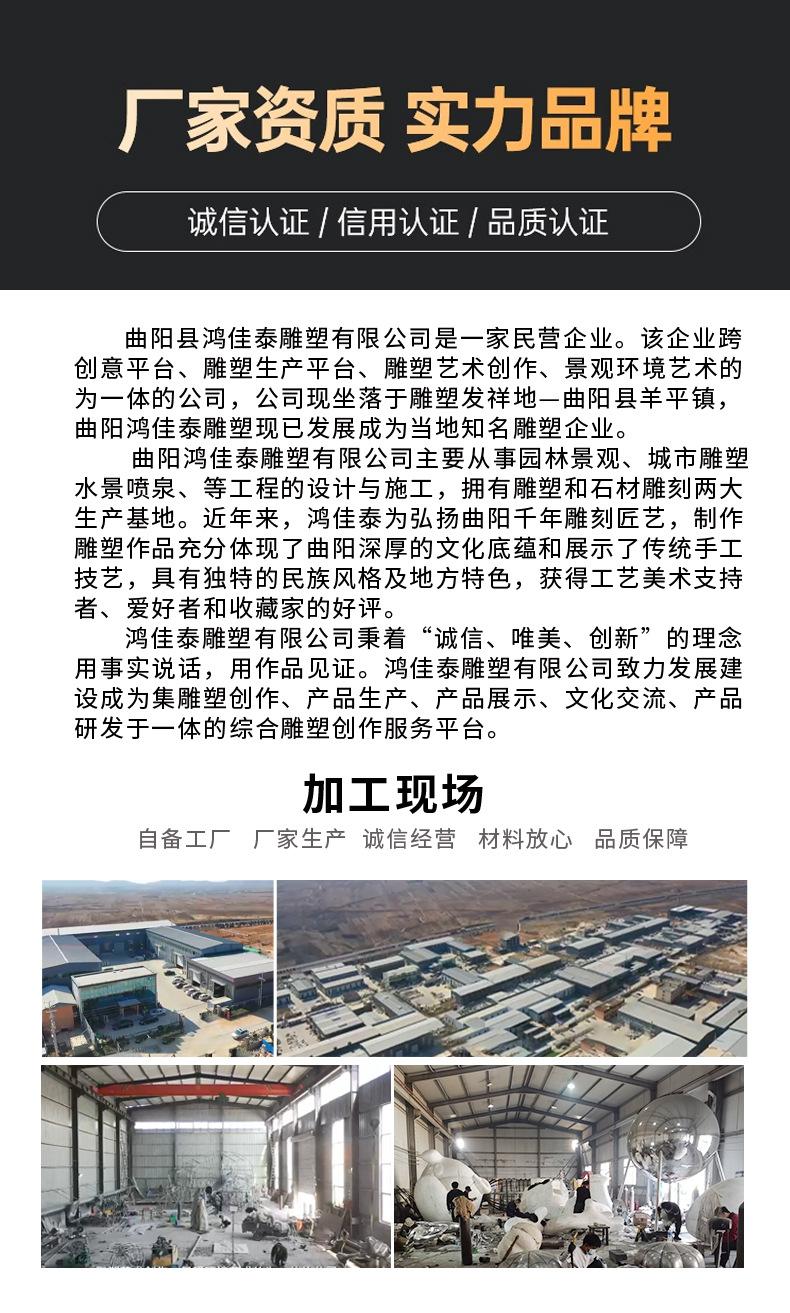 厂家资质 实力品牌

诚信认证 / 信用认证 / 品质认证

曲阳县鸿佳泰雕塑有限公司是一家民营企业。该企业跨创意平台、雕塑生产平台、雕塑艺术创作、景观环境艺术的为一体的公司，公司现坐落于雕塑发祥地—曲阳县羊平镇，曲阳鸿佳泰雕塑现已发展成为当地知名雕塑企业。

曲阳鸿佳泰雕塑有限公司主要从事园林景观、城市雕塑水景喷泉、等工程的设计与施工，拥有雕塑和石材雕刻两大生产基地。近年来，鸿佳泰为弘扬曲阳千年雕刻匠艺，制作雕塑作品充分体现了曲阳深厚的文化底蕴和展示了传统手工技艺，具有独特的民族风格及地方特色，获得工艺美术支持者、爱好者和收藏家的好评。

鸿佳泰雕塑有限公司秉着“诚信、唯美、创新”的理念用事实说话，用作品见证。鸿佳泰雕塑有限公司致力发展建设成为集雕塑创作、产品生产、产品展示、文化交流、产品研发于一体的综合雕塑创作服务平台。

加工现场

自备工厂 厂家生产 诚信经营 材料放心 品质保障